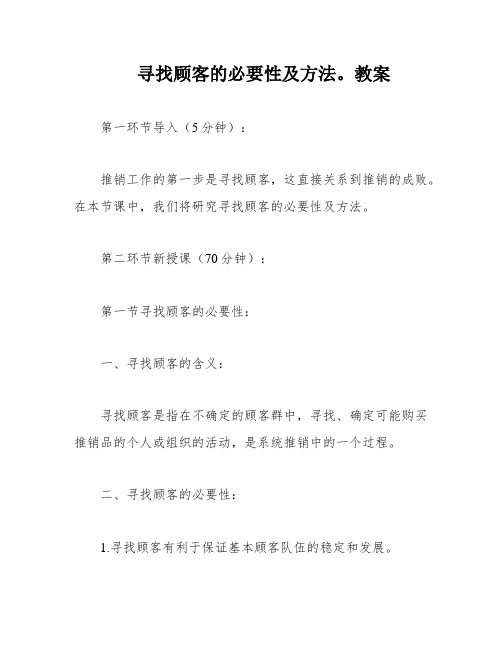 寻找顾客的必要性及方法。教案

第一环节导入（5分钟）：

推销工作的第一步是寻找顾客，这直接关系到推销的成败。在本节课中，我们将研究寻找顾客的必要性及方法。

第二环节新授课（70分钟）：

第一节寻找顾客的必要性：

一、寻找顾客的含义：

寻找顾客是指在不确定的顾客群中，寻找、确定可能购买推销品的个人或组织的活动，是系统推销中的一个过程。

二、寻找顾客的必要性：

1.寻找顾客有利于保证基本顾客队伍的稳定和发展。